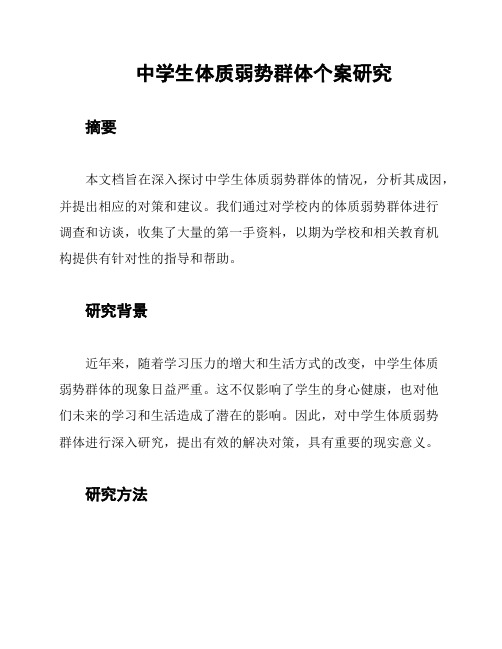 中学生体质弱势群体个案研究

摘要

本文档旨在深入探讨中学生体质弱势群体的情况，分析其成因，并提出相应的对策和建议。我们通过对学校内的体质弱势群体进行调查和访谈，收集了大量的第一手资料，以期为学校和相关教育机构提供有针对性的指导和帮助。

研究背景

近年来，随着学习压力的增大和生活方式的改变，中学生体质弱势群体的现象日益严重。这不仅影响了学生的身心健康，也对他们未来的学习和生活造成了潜在的影响。因此，对中学生体质弱势群体进行深入研究，提出有效的解决对策，具有重要的现实意义。

研究方法